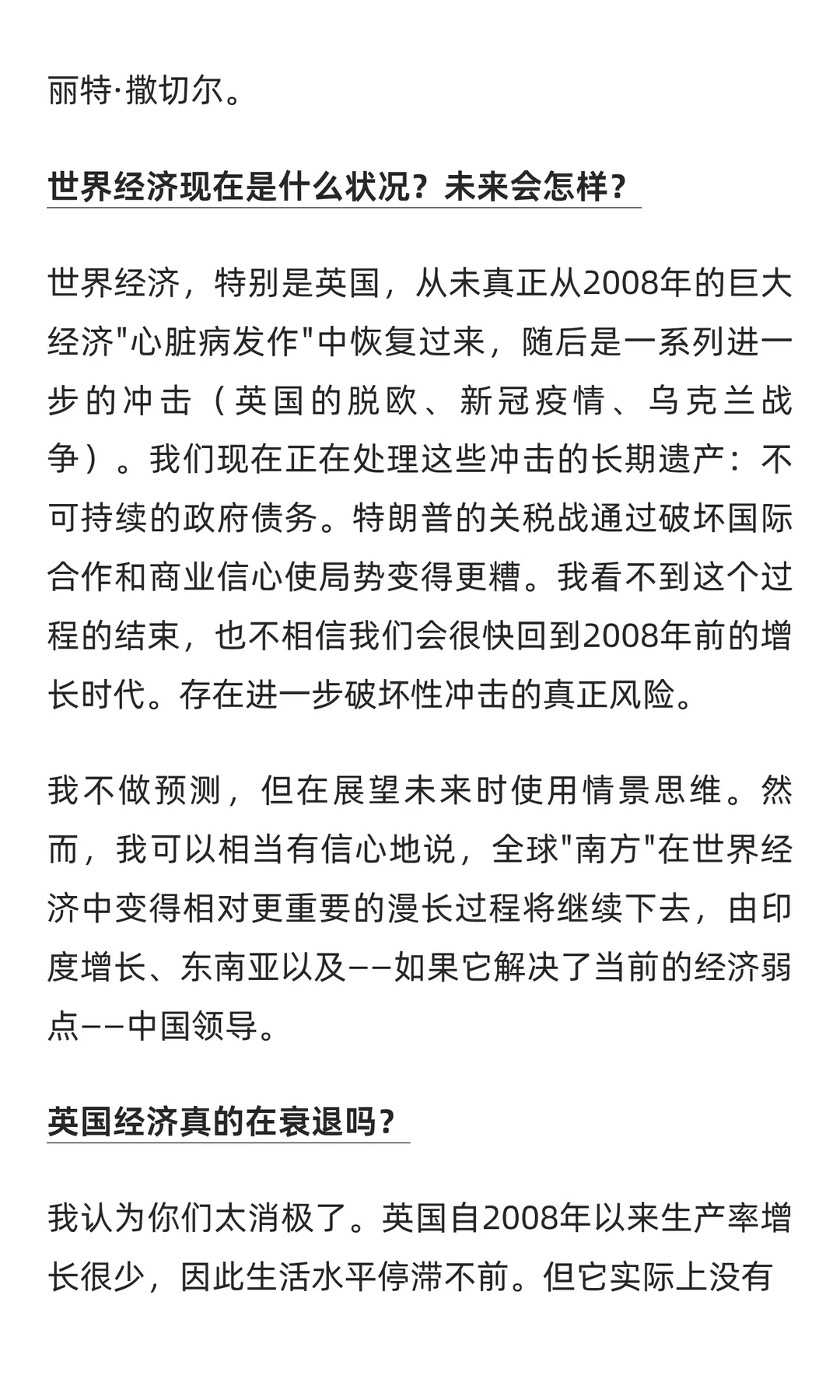 丽特·撒切尔。

世界经济现在是什么状况？未来会怎样？

世界经济，特别是英国，从未真正从2008年的巨大经济"心脏病发作"中恢复过来，随后是一系列进一步的冲击（英国的脱欧、新冠疫情、乌克兰战争）。我们现在正在处理这些冲击的长期遗产：不可持续的政府债务。特朗普的关税战通过破坏国际合作和商业信心使局势变得更糟。我看不到这个过程的结束，也不相信我们会很快回到2008年前的增长时代。存在进一步破坏性冲击的真正风险。

我不做预测，但在展望未来时使用情景思维。然而，我可以相当有信心地说，全球"南方"在世界经济中变得相对更重要的漫长过程将继续下去，由印度增长、东南亚以及——如果它解决了当前的经济弱点——中国领导。

英国经济真的在衰退吗？

我认为你们太消极了。英国自2008年以来生产率增长很少，因此生活水平停滞不前。但它实际上没有